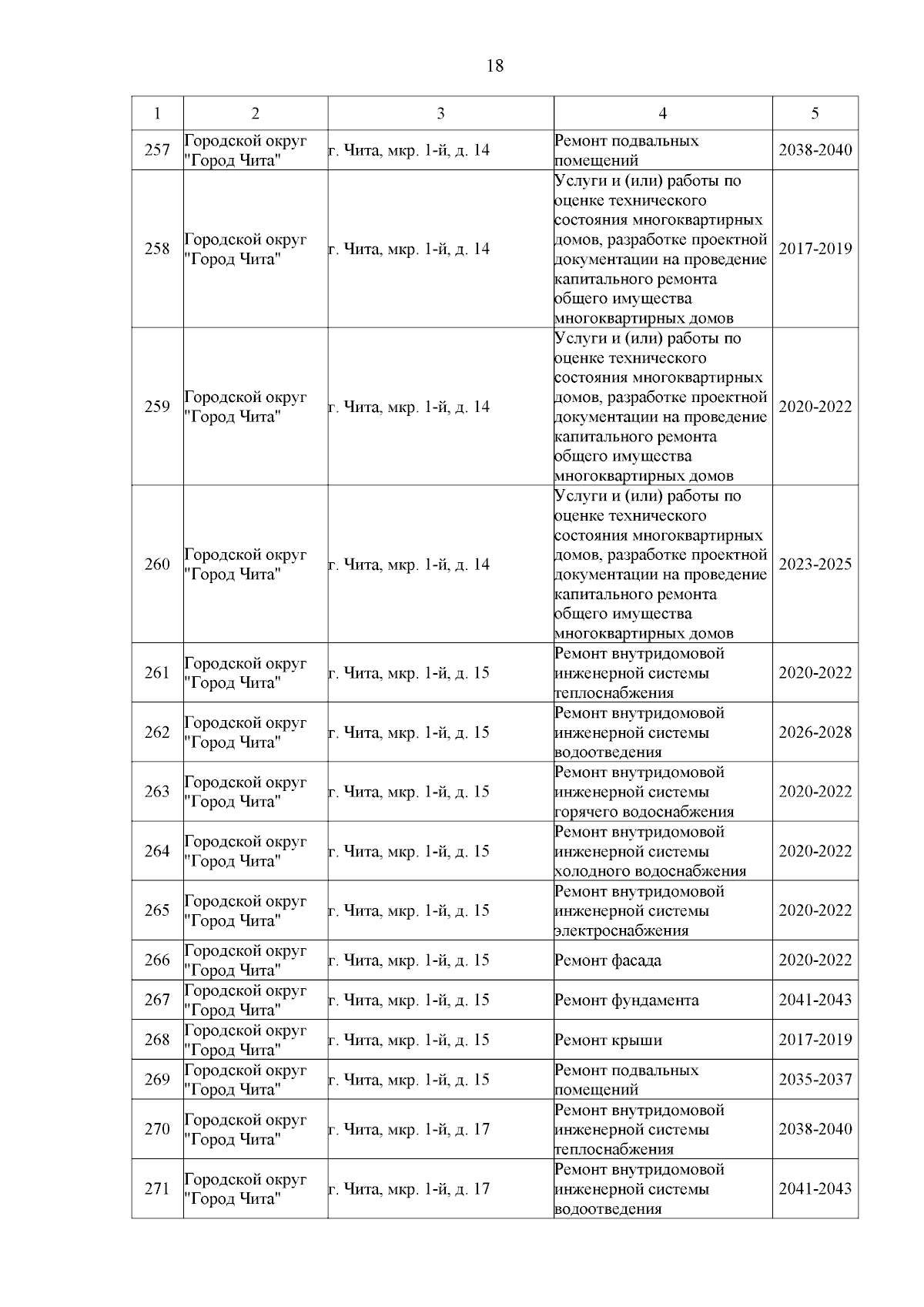 18

| 1 | 2 | 3 | 4 | 5 |
|---|---|---|---|---|
| 257 | Городской округ "Город Чита" | г. Чита, мкр. 1-й, д. 14 | Ремонт подвальных помещений | 2038-2040 |
| 258 | Городской округ "Город Чита" | г. Чита, мкр. 1-й, д. 14 | Услуги и (или) работы по оценке технического состояния многоквартирных домов, разработке проектной документации на проведение капитального ремонта общего имущества многоквартирных домов | 2017-2019 |
| 259 | Городской округ "Город Чита" | г. Чита, мкр. 1-й, д. 14 | Услуги и (или) работы по оценке технического состояния многоквартирных домов, разработке проектной документации на проведение капитального ремонта общего имущества многоквартирных домов | 2020-2022 |
| 260 | Городской округ "Город Чита" | г. Чита, мкр. 1-й, д. 14 | Услуги и (или) работы по оценке технического состояния многоквартирных домов, разработке проектной документации на проведение капитального ремонта общего имущества многоквартирных домов | 2023-2025 |
| 261 | Городской округ "Город Чита" | г. Чита, мкр. 1-й, д. 15 | Ремонт внутридомовой инженерной системы теплоснабжения | 2020-2022 |
| 262 | Городской округ "Город Чита" | г. Чита, мкр. 1-й, д. 15 | Ремонт внутридомовой инженерной системы водоотведения | 2026-2028 |
| 263 | Городской округ "Город Чита" | г. Чита, мкр. 1-й, д. 15 | Ремонт внутридомовой инженерной системы горячего водоснабжения | 2020-2022 |
| 264 | Городской округ "Город Чита" | г. Чита, мкр. 1-й, д. 15 | Ремонт внутридомовой инженерной системы холодного водоснабжения | 2020-2022 |
| 265 | Городской округ "Город Чита" | г. Чита, мкр. 1-й, д. 15 | Ремонт внутридомовой инженерной системы электроснабжения | 2020-2022 |
| 266 | Городской округ "Город Чита" | г. Чита, мкр. 1-й, д. 15 | Ремонт фасада | 2020-2022 |
| 267 | Городской округ "Город Чита" | г. Чита, мкр. 1-й, д. 15 | Ремонт фундамента | 2041-2043 |
| 268 | Городской округ "Город Чита" | г. Чита, мкр. 1-й, д. 15 | Ремонт крыши | 2017-2019 |
| 269 | Городской округ "Город Чита" | г. Чита, мкр. 1-й, д. 15 | Ремонт подвальных помещений | 2035-2037 |
| 270 | Городской округ "Город Чита" | г. Чита, мкр. 1-й, д. 17 | Ремонт внутридомовой инженерной системы теплоснабжения | 2038-2040 |
| 271 | Городской округ "Город Чита" | г. Чита, мкр. 1-й, д. 17 | Ремонт внутридомовой инженерной системы водоотведения | 2041-2043 |